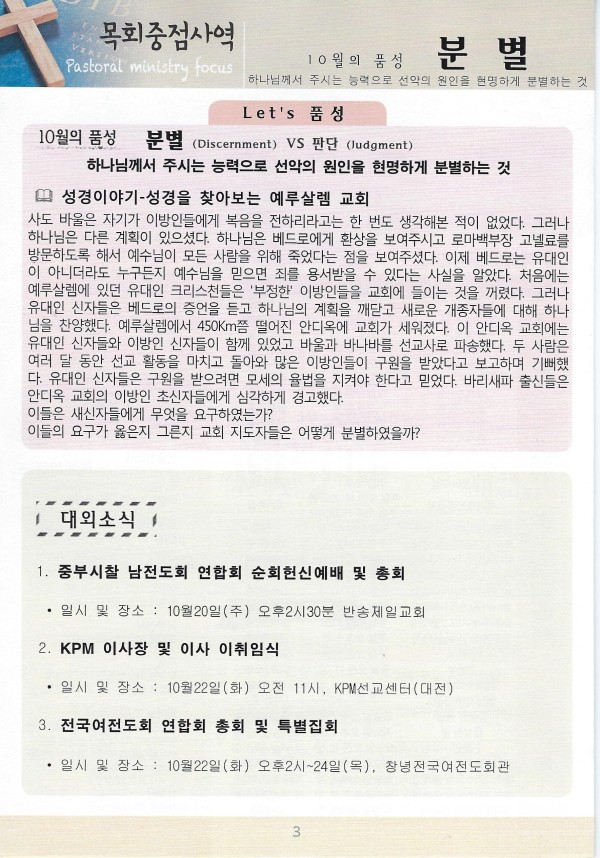 목회중점사역
Pastoral ministry focus

10월의 품성 분별
하나님께서 주시는 능력으로 선악의 원인을 현명하게 분별하는 것

Let's 품성

10월의 품성 분별 (Discernment) VS 판단 (Judgment)
하나님께서 주시는 능력으로 선악의 원인을 현명하게 분별하는 것

성경이야기-성경을 찾아보는 예루살렘 교회
사도 바울은 자기가 이방인들에게 복음을 전하리라고는 한 번도 생각해본 적이 없었다. 그러나 하나님은 다른 계획이 있으셨다. 하나님은 베드로에게 환상을 보여주시고 로마백부장 고넬료를 방문하도록 해서 예수님이 모든 사람을 위해 죽었다는 점을 보여주셨다. 이제 베드로는 유대인이 아니더라도 누구든지 예수님을 믿으면 죄를 용서받을 수 있다는 사실을 알았다. 처음에는 예루살렘에 있던 유대인 크리스천들은 '부정한' 이방인들을 교회에 들이는 것을 꺼렸다. 그러나 유대인 신자들은 베드로의 증언을 듣고 하나님의 계획을 깨닫고 새로운 개종자들에 대해 하나님을 찬양했다. 예루살렘에서 450Km쯤 떨어진 안디옥에 교회가 세워졌다. 이 안디옥 교회에는 유대인 신자들와 이방인 신자들이 함께 있었고 바울과 바나바를 선교사로 파송했다. 두 사람은 여러 달 동안 선교 활동을 마치고 돌아와 많은 이방인들이 구원을 받았다고 보고하며 기뻐했다. 유대인 신자들은 구원을 받으려면 모세의 율법을 지켜야 한다고 믿었다. 바리새파 출신들은 안디옥 교회의 이방인 초신자들에게 심각하게 경고했다.
이들은 새신자들에게 무엇을 요구하였는가?
이들의 요구가 옳은지 그른지 교회 지도자들은 어떻게 분별하였을까?

대외소식

1. 중부시찰 남전도회 연합회 순회헌신예배 및 총회
• 일시 및 장소 : 10월20일(주) 오후2시30분 반송제일교회

2. KPM 이사장 및 이사 이취임식
• 일시 및 장소 : 10월22일(화) 오전 11시, KPM선교센터(대전)

3. 전국여전도회 연합회 총회 및 특별집회
• 일시 및 장소 : 10월22일(화) 오후2시~24일(목), 창녕전국여전도회관

3